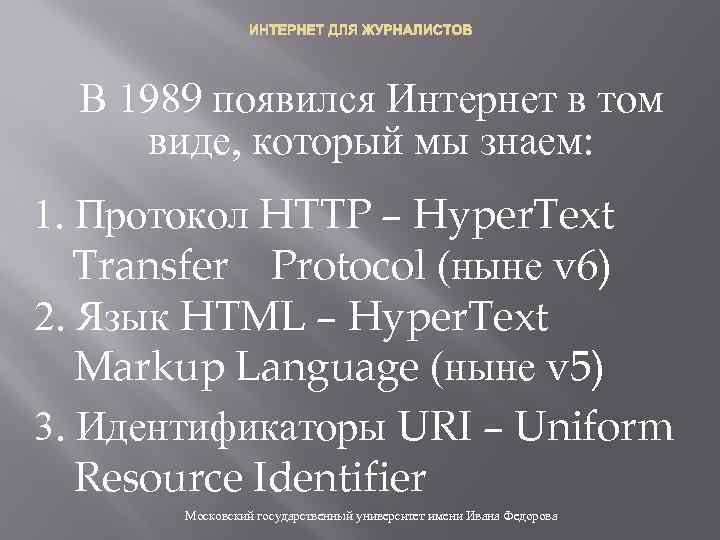 ИНТЕРНЕТ ДЛЯ ЖУРНАЛИСТОВ

В 1989 появился Интернет в том виде, который мы знаем:

1. Протокол HTTP – HyperText Transfer Protocol (ныне v6)
2. Язык HTML – HyperText Markup Language (ныне v5)
3. Идентификаторы URI – Uniform Resource Identifier

Московский государственный университет имени Ивана Федорова